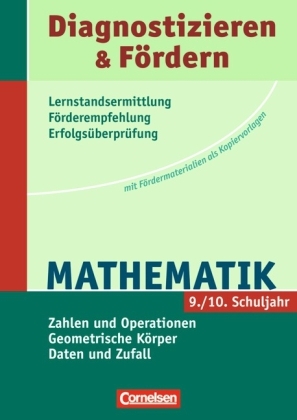 Diagnostizieren & Fördern

Lernstandsermittlung
Förderempfehlung
Erfolgsüberprüfung

mit Fördermaterialien als Kopiervorlagen

MATHEMATIK

9./10. Schuljahr

Zahlen und Operationen
Geometrische Körper
Daten und Zufall

Cornelsen